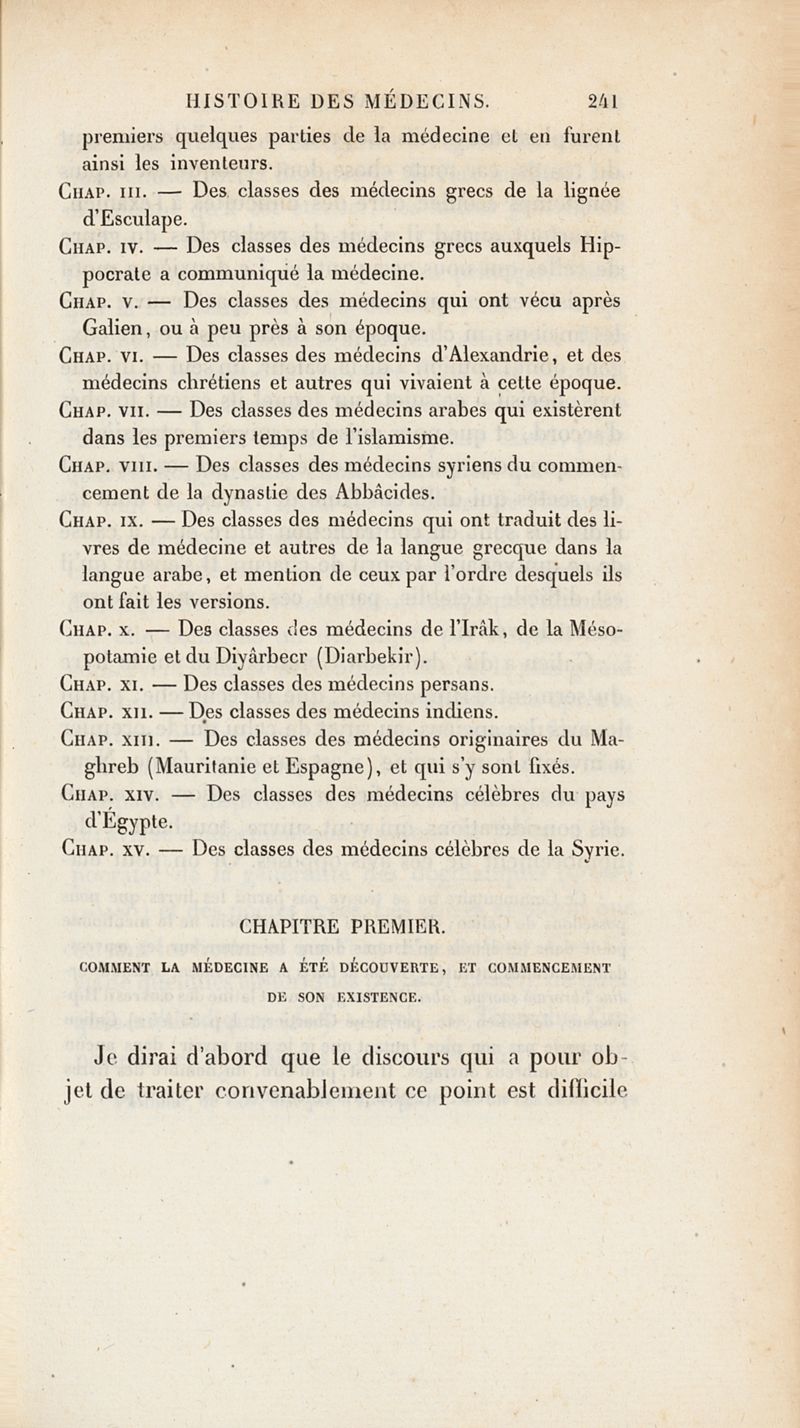 HISTOIRE DES MÉDECINS. 241

premiers quelques parties de la médecine et en furent ainsi les inventeurs.

Chap. iii. — Des classes des médecins grecs de la lignée d'Esculape.

Chap. iv. — Des classes des médecins grecs auxquels Hippocrate a communiqué la médecine.

Chap. v. — Des classes des médecins qui ont vécu après Galien, ou à peu près à son époque.

Chap. vi. — Des classes des médecins d'Alexandrie, et des médecins chrétiens et autres qui vivaient à cette époque.

Chap. vii. — Des classes des médecins arabes qui existèrent dans les premiers temps de l'islamisme.

Chap. viii. — Des classes des médecins syriens du commencement de la dynastie des Abbâcides.

Chap. ix. — Des classes des médecins qui ont traduit des livres de médecine et autres de la langue grecque dans la langue arabe, et mention de ceux par l'ordre desquels ils ont fait les versions.

Chap. x. — Des classes des médecins de l'Irâk, de la Mésopotamie et du Diyârbecr (Diarbekir).

Chap. xi. — Des classes des médecins persans.

Chap. xii. — Des classes des médecins indiens.

Chap. xiii. — Des classes des médecins originaires du Maghreb (Mauritanie et Espagne), et qui s'y sont fixés.

Chap. xiv. — Des classes des médecins célèbres du pays d'Égypte.

Chap. xv. — Des classes des médecins célèbres de la Syrie.

CHAPITRE PREMIER.

COMMENT LA MÉDECINE A ÉTÉ DÉCOUVERTE, ET COMMENCEMENT DE SON EXISTENCE.

Je dirai d'abord que le discours qui a pour objet de traiter convenablement ce point est difficile